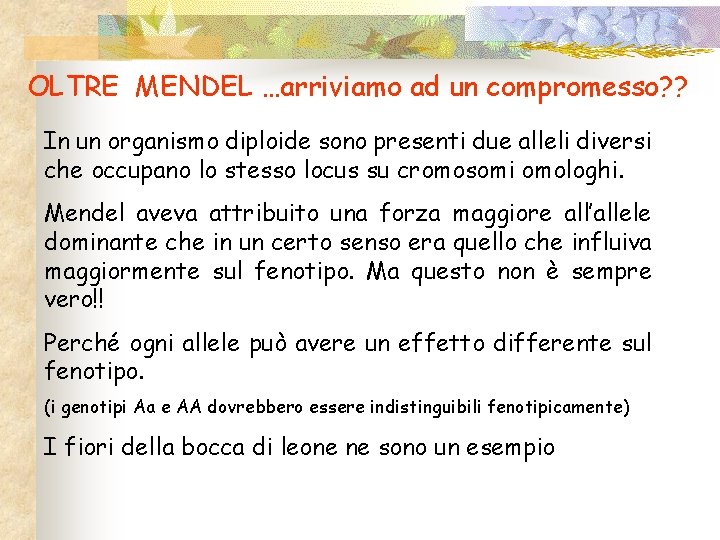 OLTRE MENDEL …arriviamo ad un compromesso??

In un organismo diploide sono presenti due alleli diversi che occupano lo stesso locus su cromosomi omologhi.

Mendel aveva attribuito una forza maggiore all'allele dominante che in un certo senso era quello che influiva maggiormente sul fenotipo. Ma questo non è sempre vero!!

Perché ogni allele può avere un effetto differente sul fenotipo.

(i genotipi Aa e AA dovrebbero essere indistinguibili fenotipicamente)

I fiori della bocca di leone ne sono un esempio